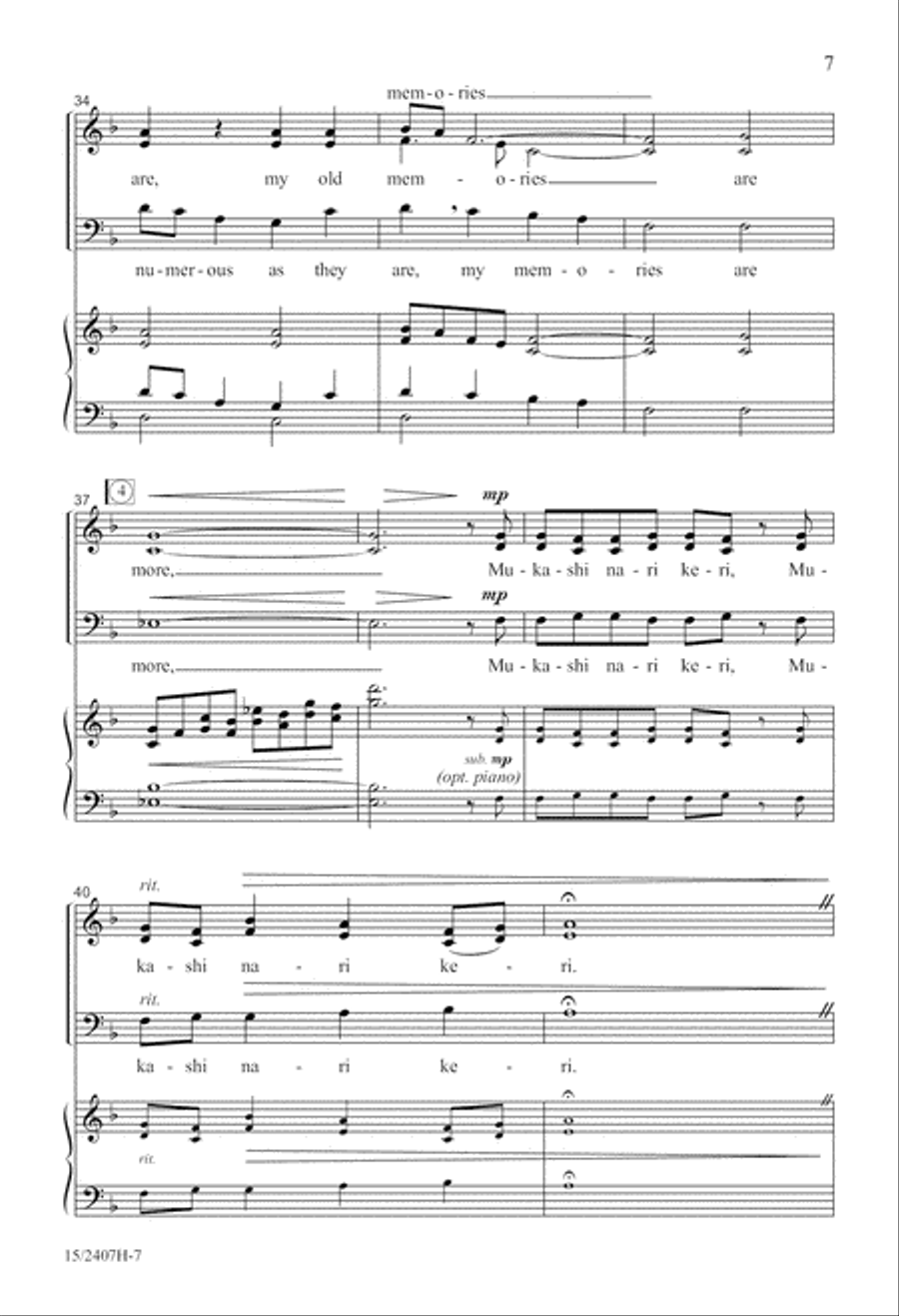 7

34

mem-o-ries

are, my old mem - o-ries are

nu-mer-ous as they are, my mem - o - ries are

37 4

mp

more, Mu-ka-shi na-ri ke-ri, Mu-

mp

more, Mu-ka-shi na-ri ke-ri, Mu-

sub. mp (opt. piano)

40

rit.

ka-shi na - ri ke - ri.

rit.

ka-shi na - ri ke - ri.

rit.

15/2407H-7